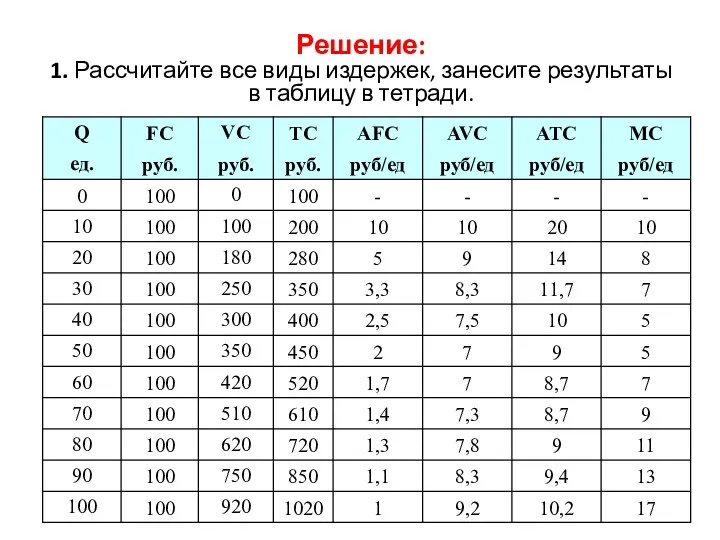 Решение:
1. Рассчитайте все виды издержек, занесите результаты в таблицу в тетради.

| Q ед. | FC руб. | VC руб. | TC руб. | AFC руб/ед | AVC руб/ед | ATC руб/ед | MC руб/ед |
|---|---|---|---|---|---|---|---|
| 0 | 100 | 0 | 100 | - | - | - | - |
| 10 | 100 | 100 | 200 | 10 | 10 | 20 | 10 |
| 20 | 100 | 180 | 280 | 5 | 9 | 14 | 8 |
| 30 | 100 | 250 | 350 | 3,3 | 8,3 | 11,7 | 7 |
| 40 | 100 | 300 | 400 | 2,5 | 7,5 | 10 | 5 |
| 50 | 100 | 350 | 450 | 2 | 7 | 9 | 5 |
| 60 | 100 | 420 | 520 | 1,7 | 7 | 8,7 | 7 |
| 70 | 100 | 510 | 610 | 1,4 | 7,3 | 8,7 | 9 |
| 80 | 100 | 620 | 720 | 1,3 | 7,8 | 9 | 11 |
| 90 | 100 | 750 | 850 | 1,1 | 8,3 | 9,4 | 13 |
| 100 | 100 | 920 | 1020 | 1 | 9,2 | 10,2 | 17 |